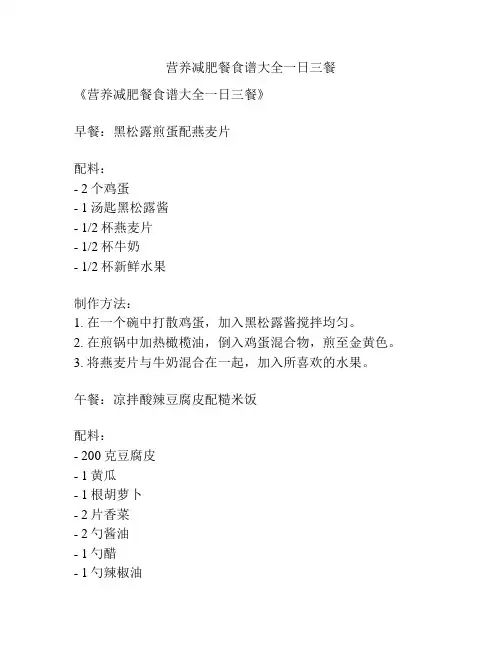 营养减肥餐食谱大全一日三餐

《营养减肥餐食谱大全一日三餐》

早餐：黑松露煎蛋配燕麦片

配料：
- 2 个鸡蛋
- 1 汤匙黑松露酱
- 1/2 杯燕麦片
- 1/2 杯牛奶
- 1/2 杯新鲜水果

制作方法：
1. 在一个碗中打散鸡蛋，加入黑松露酱搅拌均匀。
2. 在煎锅中加热橄榄油，倒入鸡蛋混合物，煎至金黄色。
3. 将燕麦片与牛奶混合在一起，加入所喜欢的水果。

午餐：凉拌酸辣豆腐皮配糙米饭

配料：
- 200 克豆腐皮
- 1 黄瓜
- 1 根胡萝卜
- 2 片香菜
- 2 勺酱油
- 1 勺醋
- 1 勺辣椒油